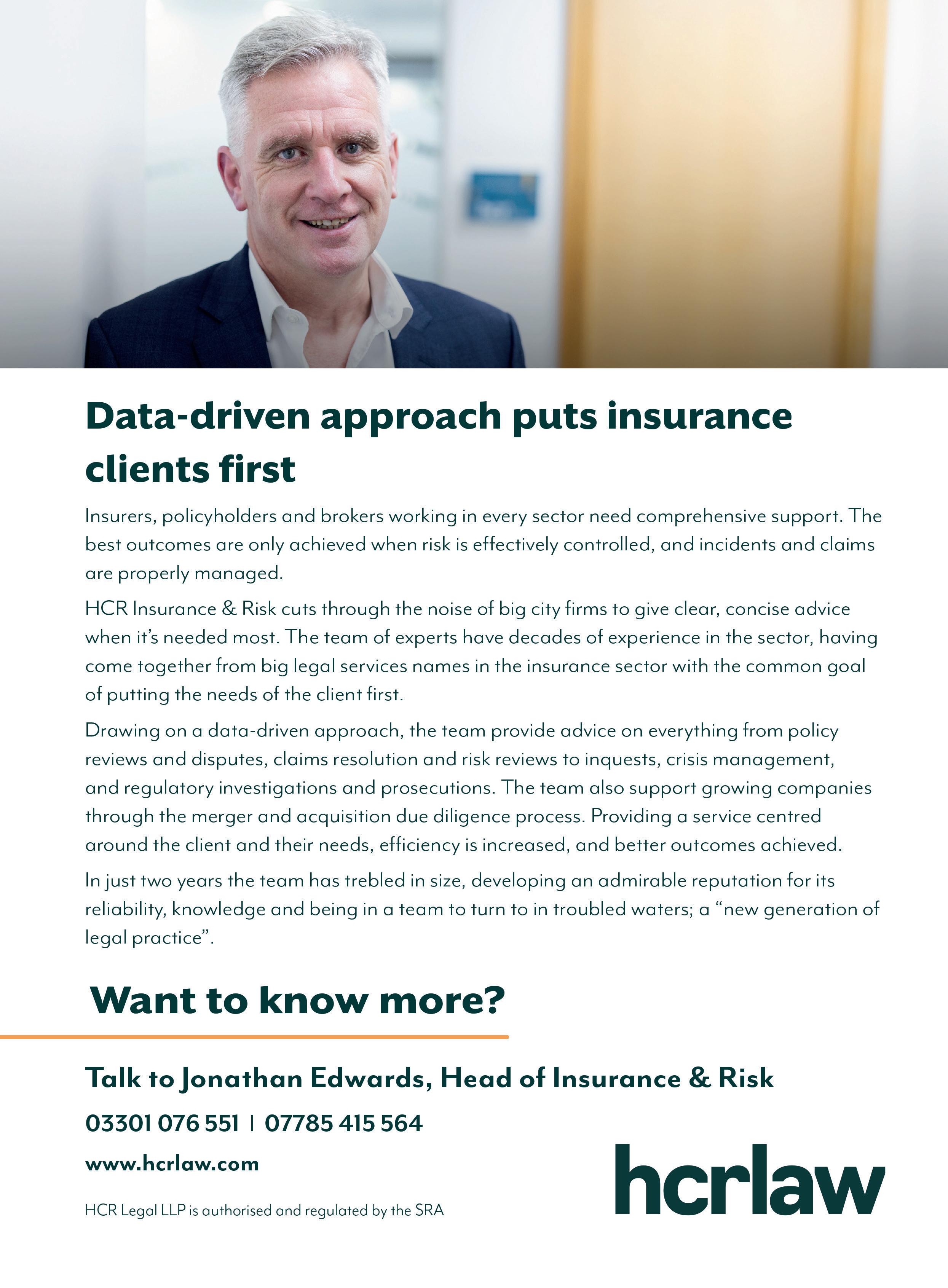 Data-driven approach puts insurance clients first

Insurers, policyholders and brokers working in every sector need comprehensive support. The best outcomes are only achieved when risk is effectively controlled, and incidents and claims are properly managed.

HCR Insurance & Risk cuts through the noise of big city firms to give clear, concise advice when it's needed most. The team of experts have decades of experience in the sector, having come together from big legal services names in the insurance sector with the common goal of putting the needs of the client first.

Drawing on a data-driven approach, the team provide advice on everything from policy reviews and disputes, claims resolution and risk reviews to inquests, crisis management, and regulatory investigations and prosecutions. The team also support growing companies through the merger and acquisition due diligence process. Providing a service centred around the client and their needs, efficiency is increased, and better outcomes achieved.

In just two years the team has trebled in size, developing an admirable reputation for its reliability, knowledge and being in a team to turn to in troubled waters; a "new generation of legal practice".

Want to know more?

Talk to Jonathan Edwards, Head of Insurance & Risk

03301 076 551 | 07785 415 564

www.hcrlaw.com

HCR Legal LLP is authorised and regulated by the SRA

hcrlaw